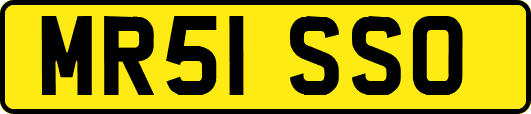 MR51 SSO